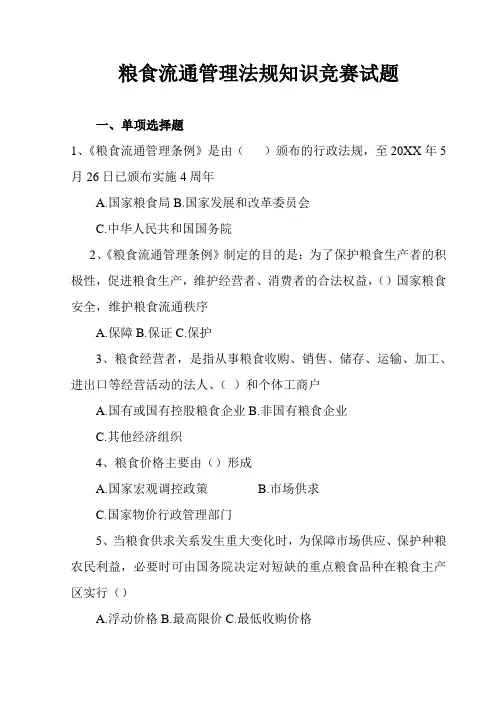 粮食流通管理法规知识竞赛试题

一、单项选择题

1、《粮食流通管理条例》是由（　）颁布的行政法规，至 20XX 年 5 月 26 日已颁布实施 4 周年

A.国家粮食局 B.国家发展和改革委员会

C.中华人民共和国国务院

2、《粮食流通管理条例》制定的目的是：为了保护粮食生产者的积极性，促进粮食生产，维护经营者、消费者的合法权益，（）国家粮食安全，维护粮食流通秩序

A.保障 B.保证 C.保护

3、粮食经营者，是指从事粮食收购、销售、储存、运输、加工、进出口等经营活动的法人、（ ）和个体工商户

A.国有或国有控股粮食企业 B.非国有粮食企业

C.其他经济组织

4、粮食价格主要由（）形成

A.国家宏观调控政策　　　B.市场供求

C.国家物价行政管理部门

5、当粮食供求关系发生重大变化时，为保障市场供应、保护种粮农民利益，必要时可由国务院决定对短缺的重点粮食品种在粮食主产区实行（）

A.浮动价格 B.最高限价 C.最低收购价格